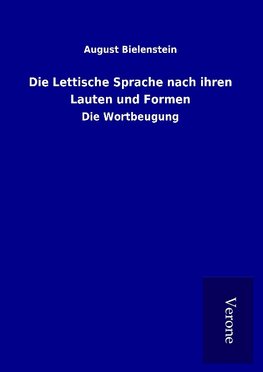 August Bielenstein

Die Lettische Sprache nach ihren Lauten und Formen

Die Wortbeugung

Verone